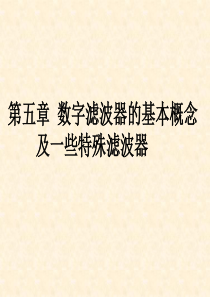 第五章 数字滤波器的基本概念及一些特殊滤波器